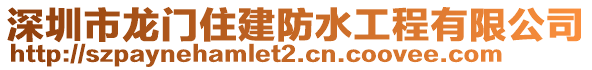 深圳市龙门住建防水工程有限公司
http://szpaynehamlet2.cn.coovee.com